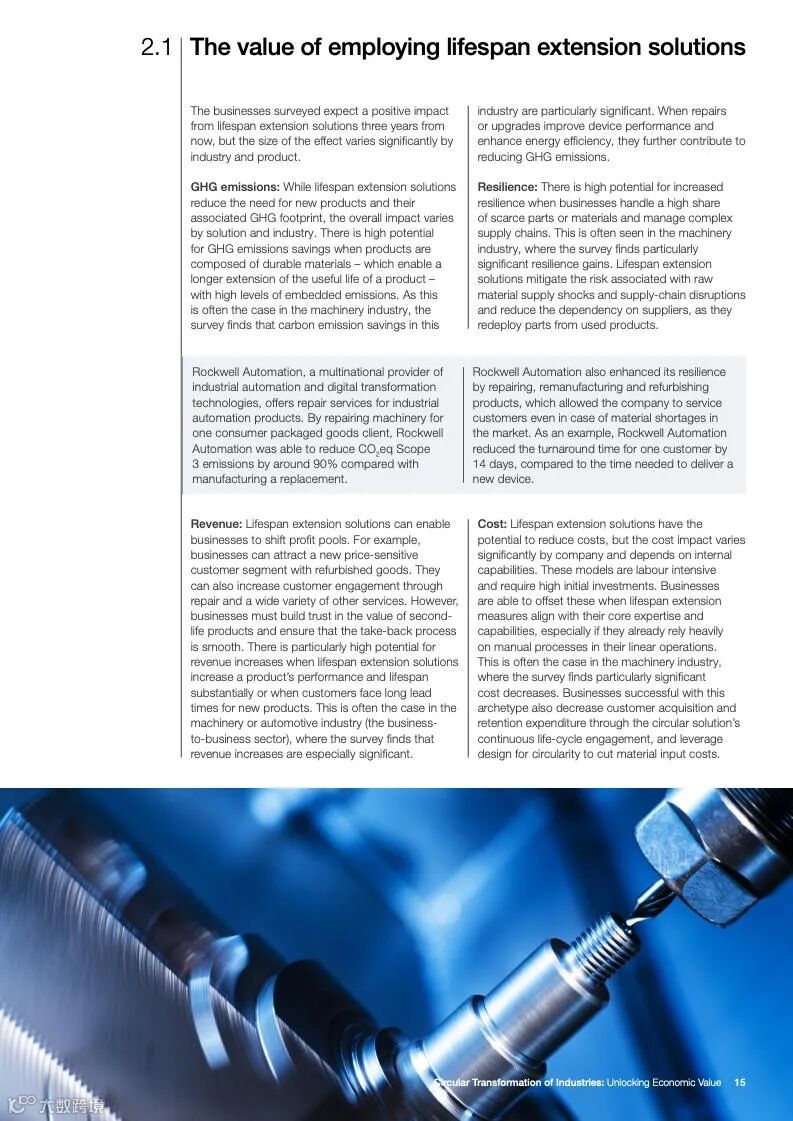 2.1 The value of employing lifespan extension solutions

The businesses surveyed expect a positive impact from lifespan extension solutions three years from now, but the size of the effect varies significantly by industry and product.

GHG emissions: While lifespan extension solutions reduce the need for new products and their associated GHG footprint, the overall impact varies by solution and industry. There is high potential for GHG emissions savings when products are composed of durable materials – which enable a longer extension of the useful life of a product – with high levels of embedded emissions. As this is often the case in the machinery industry, the survey finds that carbon emission savings in this industry are particularly significant. When repairs or upgrades improve device performance and enhance energy efficiency, they further contribute to reducing GHG emissions.

Resilience: There is high potential for increased resilience when businesses handle a high share of scarce parts or materials and manage complex supply chains. This is often seen in the machinery industry, where the survey finds particularly significant resilience gains. Lifespan extension solutions mitigate the risk associated with raw material supply shocks and supply-chain disruptions and reduce the dependency on suppliers, as they redeploy parts from used products.

Rockwell Automation, a multinational provider of industrial automation and digital transformation technologies, offers repair services for industrial automation products. By repairing machinery for one consumer packaged goods client, Rockwell Automation was able to reduce $CO_2$eq Scope 3 emissions by around 90% compared with manufacturing a replacement.

Rockwell Automation also enhanced its resilience by repairing, remanufacturing and refurbishing products, which allowed the company to service customers even in case of material shortages in the market. As an example, Rockwell Automation reduced the turnaround time for one customer by 14 days, compared to the time needed to deliver a new device.

Revenue: Lifespan extension solutions can enable businesses to shift profit pools. For example, businesses can attract a new price-sensitive customer segment with refurbished goods. They can also increase customer engagement through repair and a wide variety of other services. However, businesses must build trust in the value of second-life products and ensure that the take-back process is smooth. There is particularly high potential for revenue increases when lifespan extension solutions increase a product's performance and lifespan substantially or when customers face long lead times for new products. This is often the case in the machinery or automotive industry (the business-to-business sector), where the survey finds that revenue increases are especially significant.

Cost: Lifespan extension solutions have the potential to reduce costs, but the cost impact varies significantly by company and depends on internal capabilities. These models are labour intensive and require high initial investments. Businesses are able to offset these when lifespan extension measures align with their core expertise and capabilities, especially if they already rely heavily on manual processes in their linear operations. This is often the case in the machinery industry, where the survey finds particularly significant cost decreases. Businesses successful with this archetype also decrease customer acquisition and retention expenditure through the circular solution's continuous life-cycle engagement, and leverage design for circularity to cut material input costs.

Circular Transformation of Industries: Unlocking Economic Value 15

大数跨境